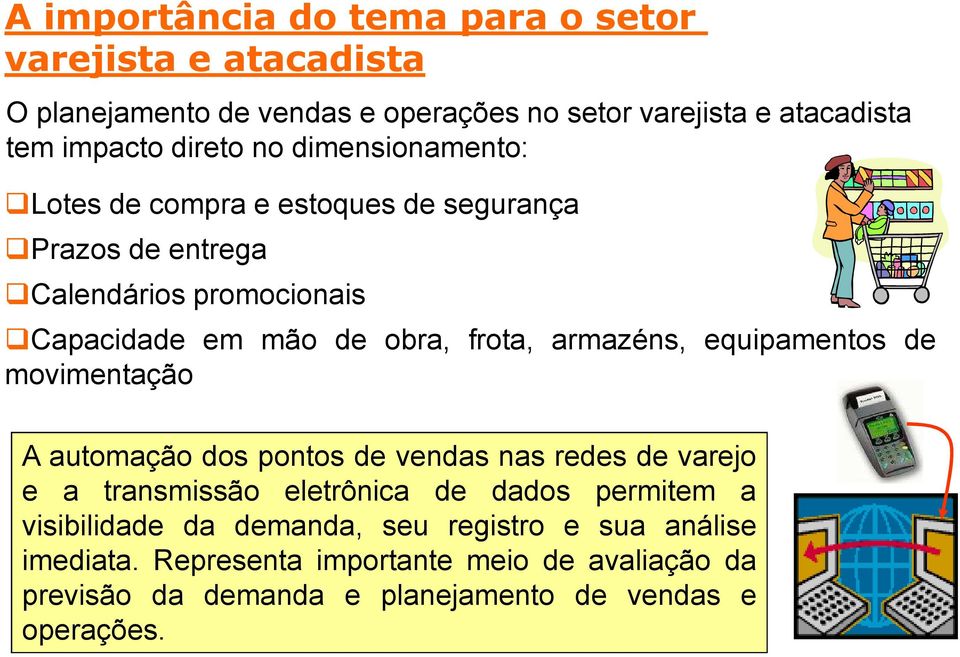 A importância do tema para o setor varejista e atacadista

O planejamento de vendas e operações no setor varejista e atacadista tem impacto direto no dimensionamento:

❑Lotes de compra e estoques de segurança

❑Prazos de entrega

❑Calendários promocionais

❑Capacidade em mão de obra, frota, armazéns, equipamentos de movimentação

A automação dos pontos de vendas nas redes de varejo e a transmissão eletrônica de dados permitem a visibilidade da demanda, seu registro e sua análise imediata. Representa importante meio de avaliação da previsão da demanda e planejamento de vendas e operações.